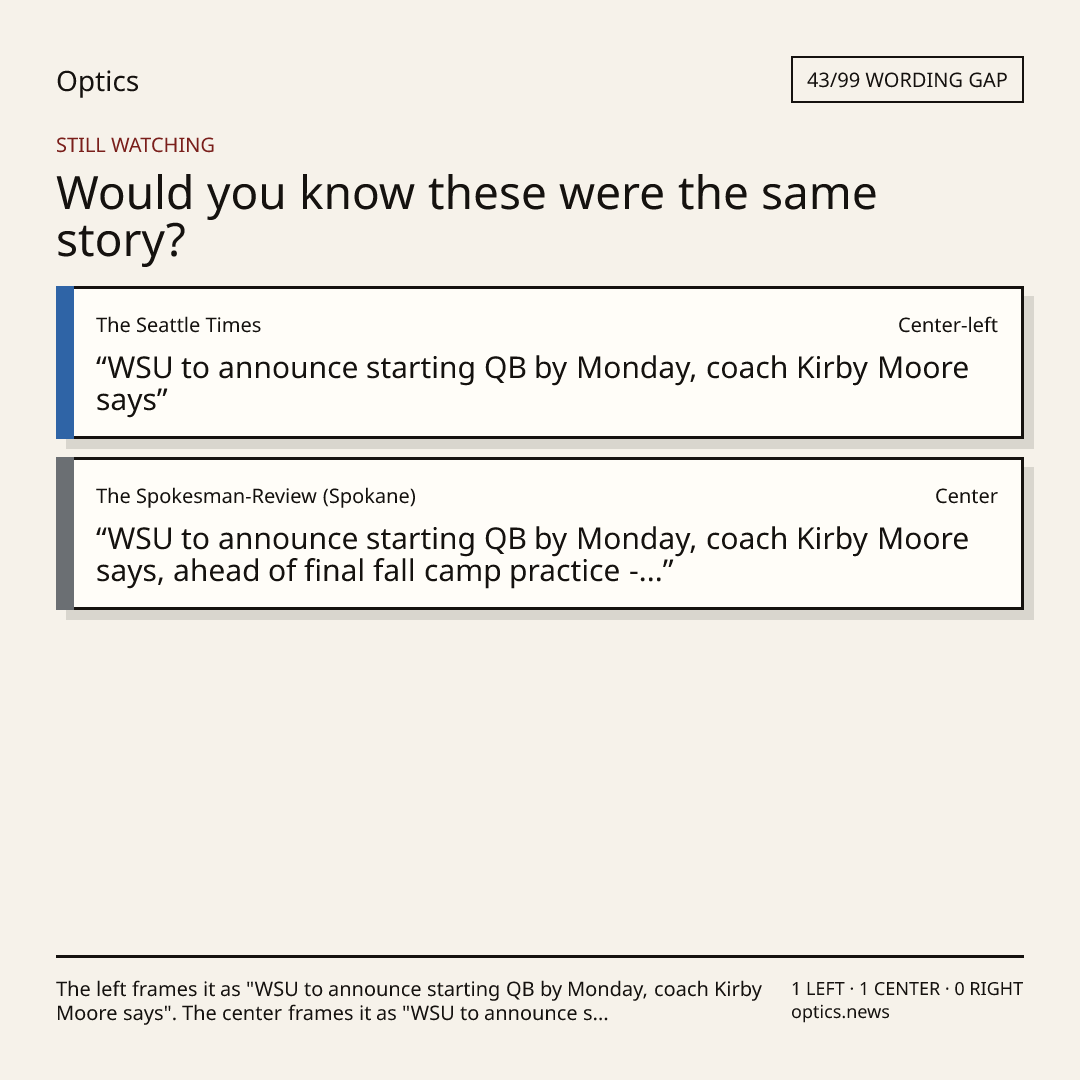 Optics

43/99 WORDING GAP

STILL WATCHING

Would you know these were the same story?

The Seattle Times

Center-left

"WSU to announce starting QB by Monday, coach Kirby Moore says"

The Spokesman-Review (Spokane)

Center

"WSU to announce starting QB by Monday, coach Kirby Moore says, ahead of final fall camp practice -..."

The left frames it as "WSU to announce starting QB by Monday, coach Kirby Moore says". The center frames it as "WSU to announce s...

1 LEFT · 1 CENTER · 0 RIGHT
optics.news